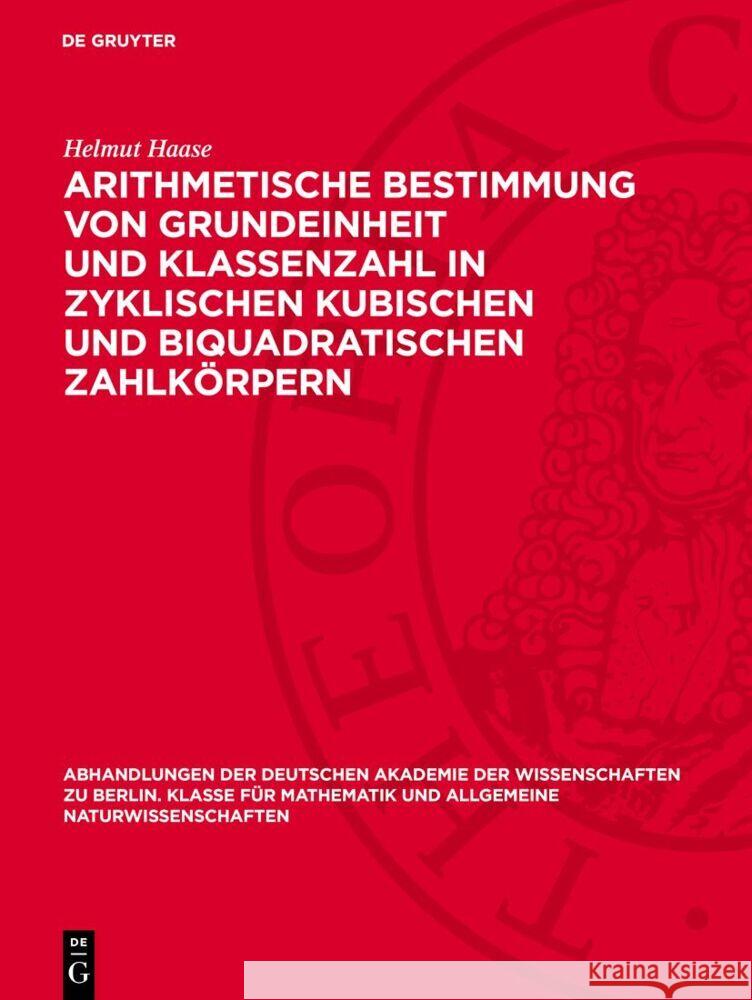 DE GRUYTER

Helmut Haase

ARITHMETISCHE BESTIMMUNG VON GRUNDEINHEIT UND KLASSENZAHL IN ZYKLISCHEN KUBISCHEN UND BIQUADRATISCHEN ZAHLKÖRPERN

ABHANDLUNGEN DER DEUTSCHEN AKADEMIE DER WISSENSCHAFTEN ZU BERLIN. KLASSE FÜR MATHEMATIK UND ALLGEMEINE NATURWISSENSCHAFTEN

DE G